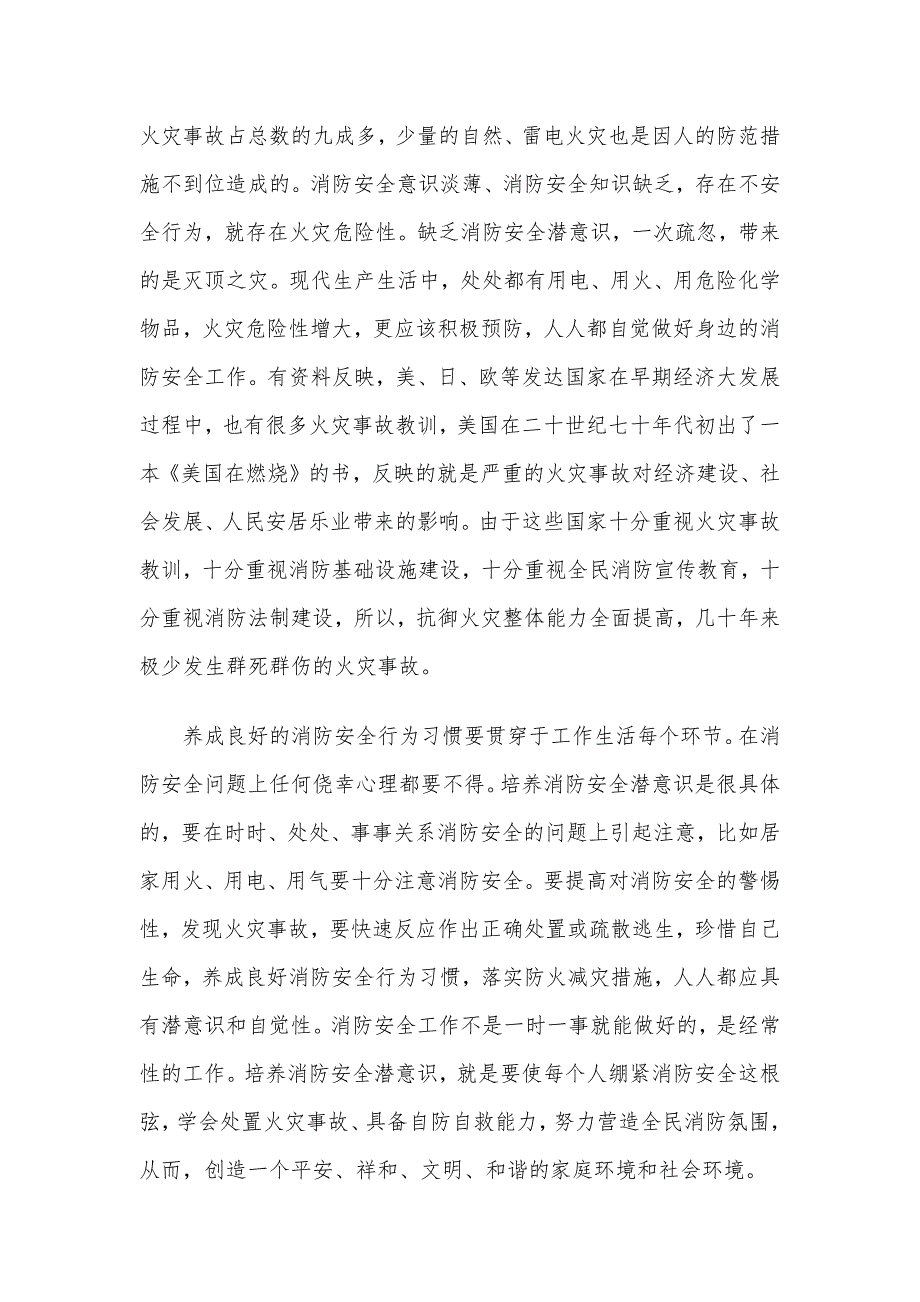 火灾事故占总数的九成多，少量的自然、雷电火灾也是因人的防范措施不到位造成的。消防安全意识淡薄、消防安全知识缺乏，存在不安全行为，就存在火灾危险性。缺乏消防安全潜意识，一次疏忽，带来的是灭顶之灾。现代生产生活中，处处都有用电、用火、用危险化学物品，火灾危险性增大，更应该积极预防，人人都自觉做好身边的消防安全工作。有资料反映，美、日、欧等发达国家在早期经济大发展过程中，也有很多火灾事故教训，美国在二十世纪七十年代初出了一本《美国在燃烧》的书，反映的就是严重的火灾事故对经济建设、社会发展、人民安居乐业带来的影响。由于这些国家十分重视火灾事故教训，十分重视消防基础设施建设，十分重视全民消防宣传教育，十分重视消防法制建设，所以，抗御火灾整体能力全面提高，几十年来极少发生群死群伤的火灾事故。

养成良好的消防安全行为习惯要贯穿于工作生活每个环节。在消防安全问题上任何侥幸心理都要不得。培养消防安全潜意识是很具体的，要在时时、处处、事事关系消防安全的问题上引起注意，比如居家用火、用电、用气要十分注意消防安全。要提高对消防安全的警惕性，发现火灾事故，要快速反应作出正确处置或疏散逃生，珍惜自己生命，养成良好消防安全行为习惯，落实防火减灾措施，人人都应具有潜意识和自觉性。消防安全工作不是一时一事就能做好的，是经常性的工作。培养消防安全潜意识，就是要使每个人绷紧消防安全这根弦，学会处置火灾事故、具备自防自救能力，努力营造全民消防氛围，从而，创造一个平安、祥和、文明、和谐的家庭环境和社会环境。